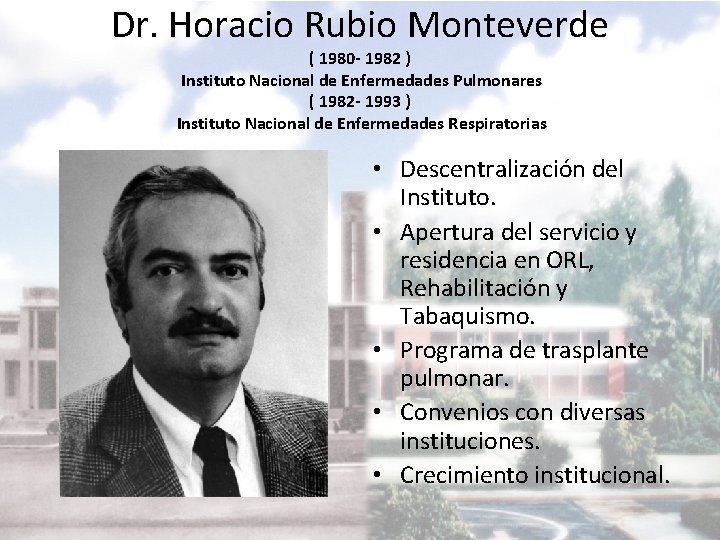 Dr. Horacio Rubio Monteverde

( 1980- 1982 )
Instituto Nacional de Enfermedades Pulmonares
( 1982- 1993 )
Instituto Nacional de Enfermedades Respiratorias

• Descentralización del Instituto.
• Apertura del servicio y residencia en ORL, Rehabilitación y Tabaquismo.
• Programa de trasplante pulmonar.
• Convenios con diversas instituciones.
• Crecimiento institucional.